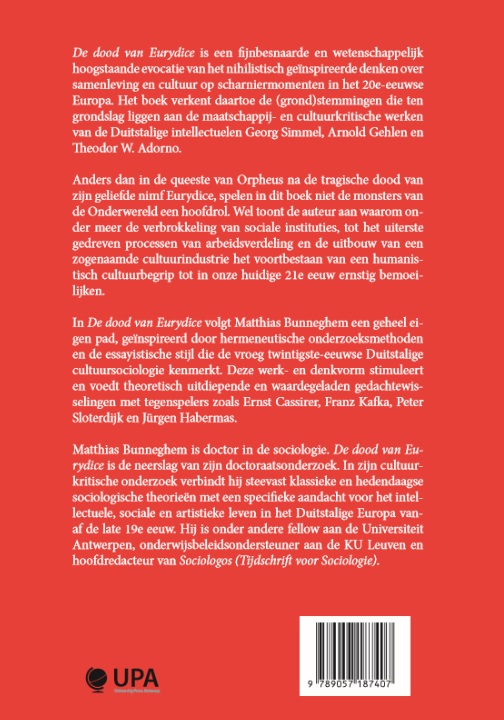 De dood van Eurydice is een fijnbesnaarde en wetenschappelijk hoogstaande evocatie van het nihilistisch geïnspireerde denken over samenleving en cultuur op scharniermomenten in het 20e-eeuwse Europa. Het boek verkent daartoe de (grond)stemmingen die ten grondslag liggen aan de maatschappij- en cultuurkritische werken van de Duitstalige intellectuelen Georg Simmel, Arnold Gehlen en Theodor W. Adorno.

Anders dan in de queeste van Orpheus na de tragische dood van zijn geliefde nimf Eurydice, spelen in dit boek niet de monsters van de Onderwereld een hoofdrol. Wel toont de auteur aan waarom onder meer de verbrokkeling van sociale instituties, tot het uiterste gedreven processen van arbeidsverdeling en de uitbouw van een zogenaamde cultuurindustrie het voortbestaan van een humanistisch cultuurbegrip tot in onze huidige 21e eeuw ernstig bemoeilijken.

In De dood van Eurydice volgt Matthias Bunneghem een geheel eigen pad, geïnspireerd door hermeneutische onderzoeksmethoden en de essayistische stijl die de vroeg twintigste-eeuwse Duitstalige cultuursociologie kenmerkt. Deze werk- en denkvorm stimuleert en voedt theoretisch uitdiepende en waardegeladen gedachtewisselingen met tegenspelers zoals Ernst Cassirer, Franz Kafka, Peter Sloterdijk en Jürgen Habermas.

Matthias Bunneghem is doctor in de sociologie. De dood van Eurydice is de neerslag van zijn doctoraatsonderzoek. In zijn cultuurkritische onderzoek verbindt hij steevast klassieke en hedendaagse sociologische theorieën met een specifieke aandacht voor het intellectuele, sociale en artistieke leven in het Duitstalige Europa vanaf de late 19e eeuw. Hij is onder andere fellow aan de Universiteit Antwerpen, onderwijsbeleidsondersteuner aan de KU Leuven en hoofdredacteur van Sociologos (Tijdschrift voor Sociologie).

UPA

9 789057 187407